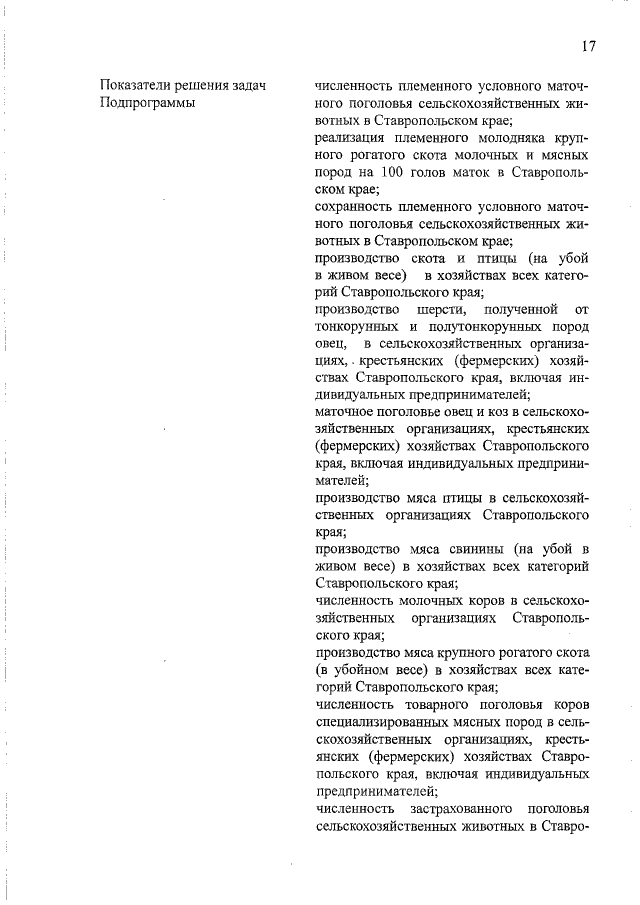 17

Показатели решения задач Подпрограммы

численность племенного условного маточного поголовья сельскохозяйственных животных в Ставропольском крае;
реализация племенного молодняка крупного рогатого скота молочных и мясных пород на 100 голов маток в Ставропольском крае;
сохранность племенного условного маточного поголовья сельскохозяйственных животных в Ставропольском крае;
производство скота и птицы (на убой в живом весе) в хозяйствах всех категорий Ставропольского края;
производство шерсти, полученной от тонкорунных и полутонкорунных пород овец, в сельскохозяйственных организациях, крестьянских (фермерских) хозяйствах Ставропольского края, включая индивидуальных предпринимателей;
маточное поголовье овец и коз в сельскохозяйственных организациях, крестьянских (фермерских) хозяйствах Ставропольского края, включая индивидуальных предпринимателей;
производство мяса птицы в сельскохозяйственных организациях Ставропольского края;
производство мяса свинины (на убой в живом весе) в хозяйствах всех категорий Ставропольского края;
численность молочных коров в сельскохозяйственных организациях Ставропольского края;
производство мяса крупного рогатого скота (в убойном весе) в хозяйствах всех категорий Ставропольского края;
численность товарного поголовья коров специализированных мясных пород в сельскохозяйственных организациях, крестьянских (фермерских) хозяйствах Ставропольского края, включая индивидуальных предпринимателей;
численность застрахованного поголовья сельскохозяйственных животных в Ставро-